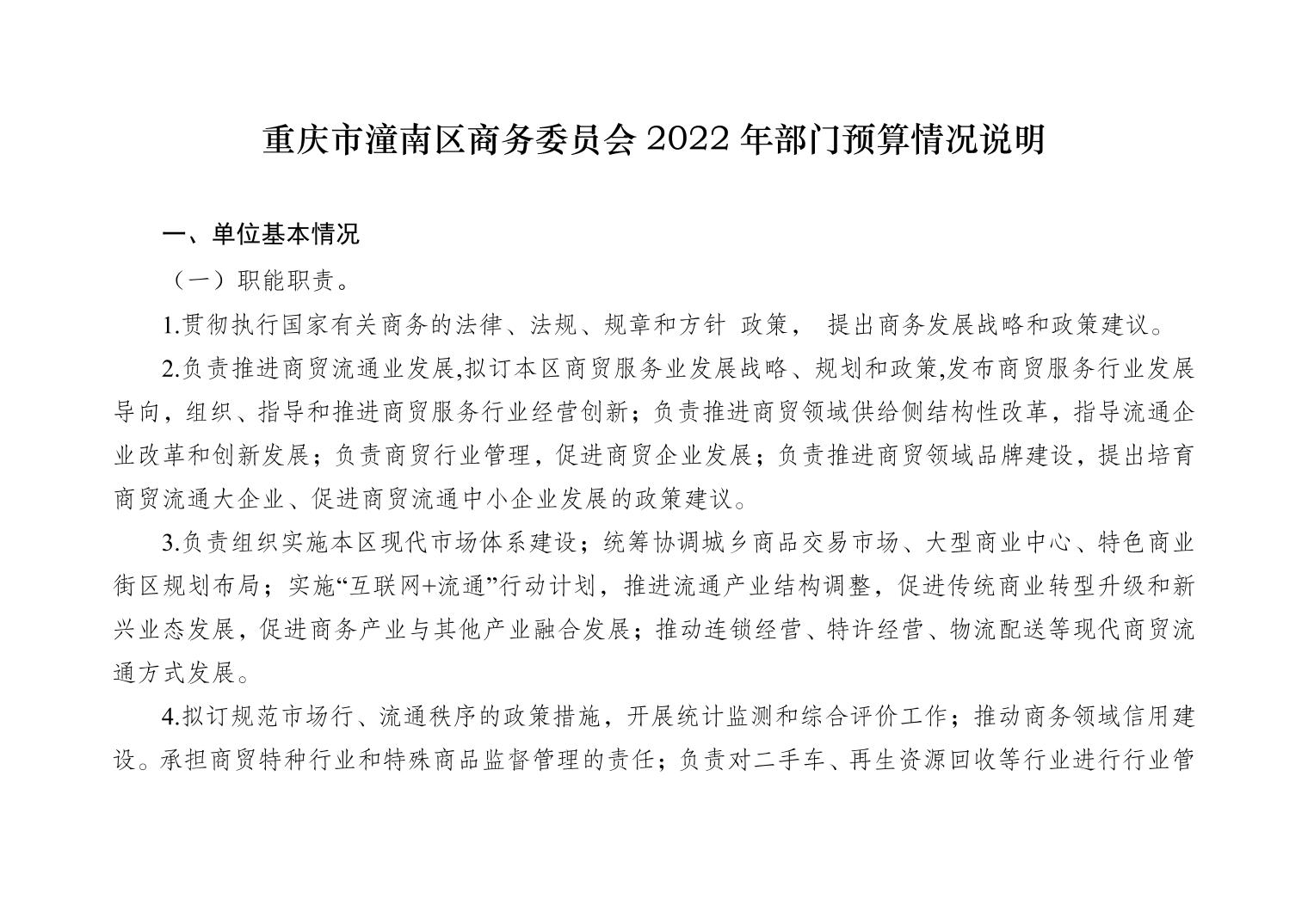 重庆市潼南区商务委员会 2022 年部门预算情况说明

一、单位基本情况

（一）职能职责。

1.贯彻执行国家有关商务的法律、法规、规章和方针 政策， 提出商务发展战略和政策建议。

2.负责推进商贸流通业发展,拟订本区商贸服务业发展战略、规划和政策,发布商贸服务行业发展导向，组织、指导和推进商贸服务行业经营创新；负责推进商贸领域供给侧结构性改革，指导流通企业改革和创新发展；负责商贸行业管理，促进商贸企业发展；负责推进商贸领域品牌建设，提出培育商贸流通大企业、促进商贸流通中小企业发展的政策建议。

3.负责组织实施本区现代市场体系建设；统筹协调城乡商品交易市场、大型商业中心、特色商业街区规划布局；实施“互联网+流通”行动计划，推进流通产业结构调整，促进传统商业转型升级和新兴业态发展，促进商务产业与其他产业融合发展；推动连锁经营、特许经营、物流配送等现代商贸流通方式发展。

4.拟订规范市场行、流通秩序的政策措施，开展统计监测和综合评价工作；推动商务领域信用建设。承担商贸特种行业和特殊商品监督管理的责任；负责对二手车、再生资源回收等行业进行行业管